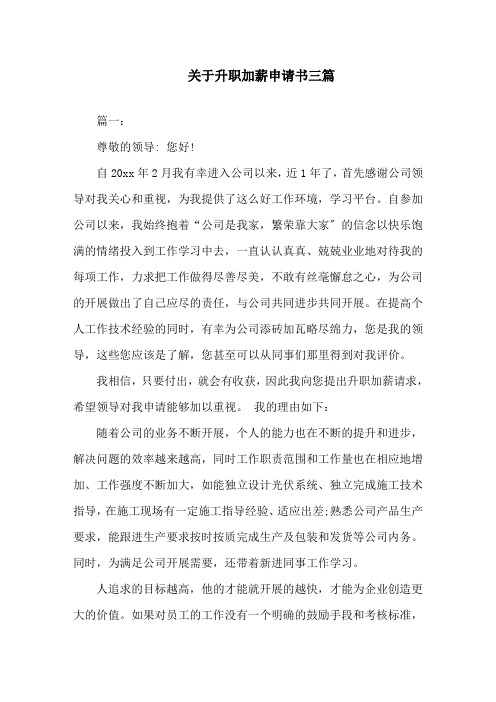 关于升职加薪申请书三篇

篇一：

尊敬的领导：您好！

自 20xx 年 2 月我有幸进入公司以来，近 1 年了，首先感谢公司领导对我关心和重视，为我提供了这么好工作环境，学习平台。自参加公司以来，我始终抱着“公司是我家，繁荣靠大家”的信念以快乐饱满的情绪投入到工作学习中去，一直认认真真、兢兢业业地对待我的每项工作，力求把工作做得尽善尽美，不敢有丝毫懈怠之心，为公司的开展做出了自己应尽的责任，与公司共同进步共同开展。在提高个人工作技术经验的同时，有幸为公司添砖加瓦略尽绵力，您是我的领导，这些您应该是了解，您甚至可以从同事们那里得到对我评价。

我相信，只要付出，就会有收获，因此我向您提出升职加薪请求，希望领导对我申请能够加以重视。 我的理由如下：

随着公司的业务不断开展，个人的能力也在不断的提升和进步，解决问题的效率越来越高，同时工作职责范围和工作量也在相应地增加、工作强度不断加大，如能独立设计光伏系统、独立完成施工技术指导，在施工现场有一定施工指导经验、适应出差；熟悉公司产品生产要求，能跟进生产要求按时按质完成生产及包装和发货等公司内务。同时，为满足公司开展需要，还带着新进同事工作学习。

人追求的目标越高，他的才能就开展的越快，才能为企业创造更大的价值。如果对员工的工作没有一个明确的鼓励手段和考核标准，